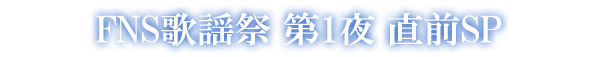 FNS歌謡祭 第1夜 直前SP